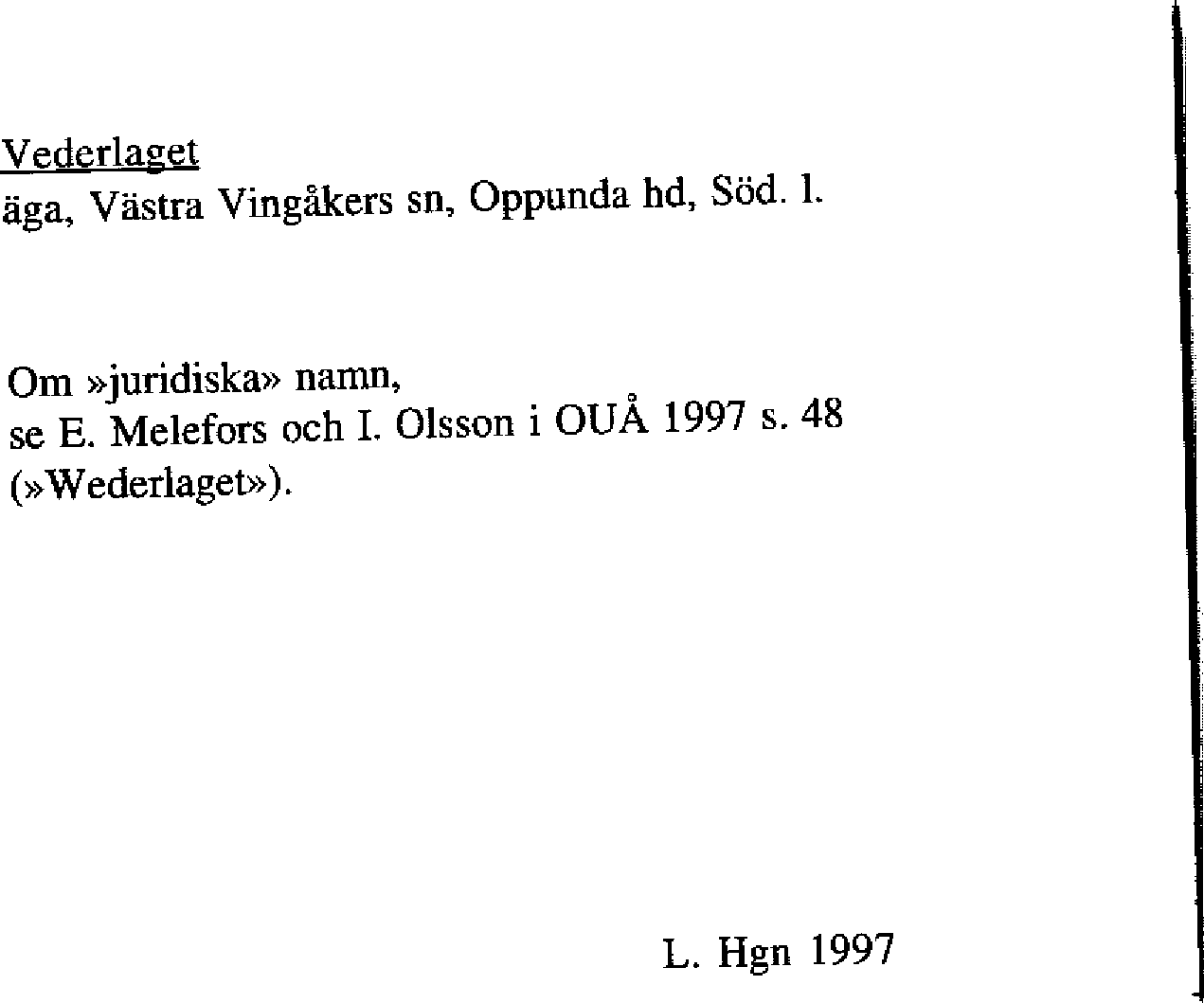 Vederlaget
äga, Västra Vingåkers sn, Oppunda hd, Söd. l.

Om »juridiska» namn,
se E. Melefors och I. Olsson i OUÅ 1997 s. 48
(»Wederlaget»).

L. Hgn 1997